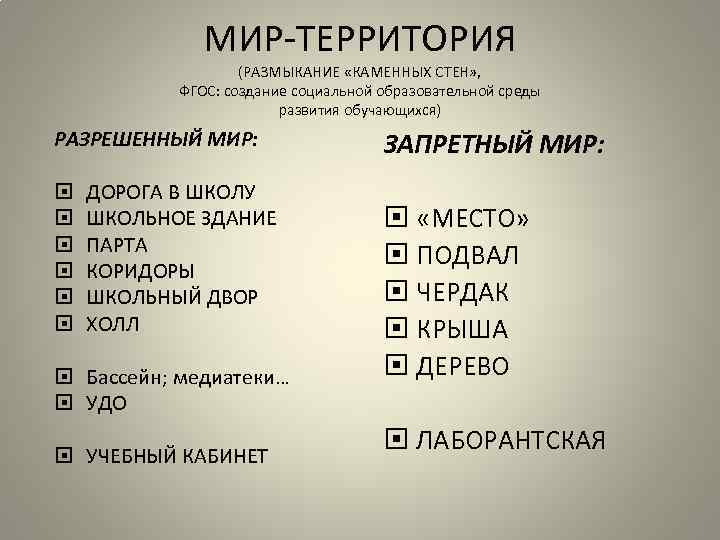 МИР-ТЕРРИТОРИЯ

(РАЗМЫКАНИЕ «КАМЕННЫХ СТЕН», ФГОС: создание социальной образовательной среды развития обучающихся)

РАЗРЕШЕННЫЙ МИР:

ДОРОГА В ШКОЛУ
ШКОЛЬНОЕ ЗДАНИЕ
ПАРТА
КОРИДОРЫ
ШКОЛЬНЫЙ ДВОР
ХОЛЛ

Бассейн; медиатеки…
УДО

УЧЕБНЫЙ КАБИНЕТ

ЗАПРЕТНЫЙ МИР:

«МЕСТО»
ПОДВАЛ
ЧЕРДАК
КРЫША
ДЕРЕВО

ЛАБОРАНТСКАЯ